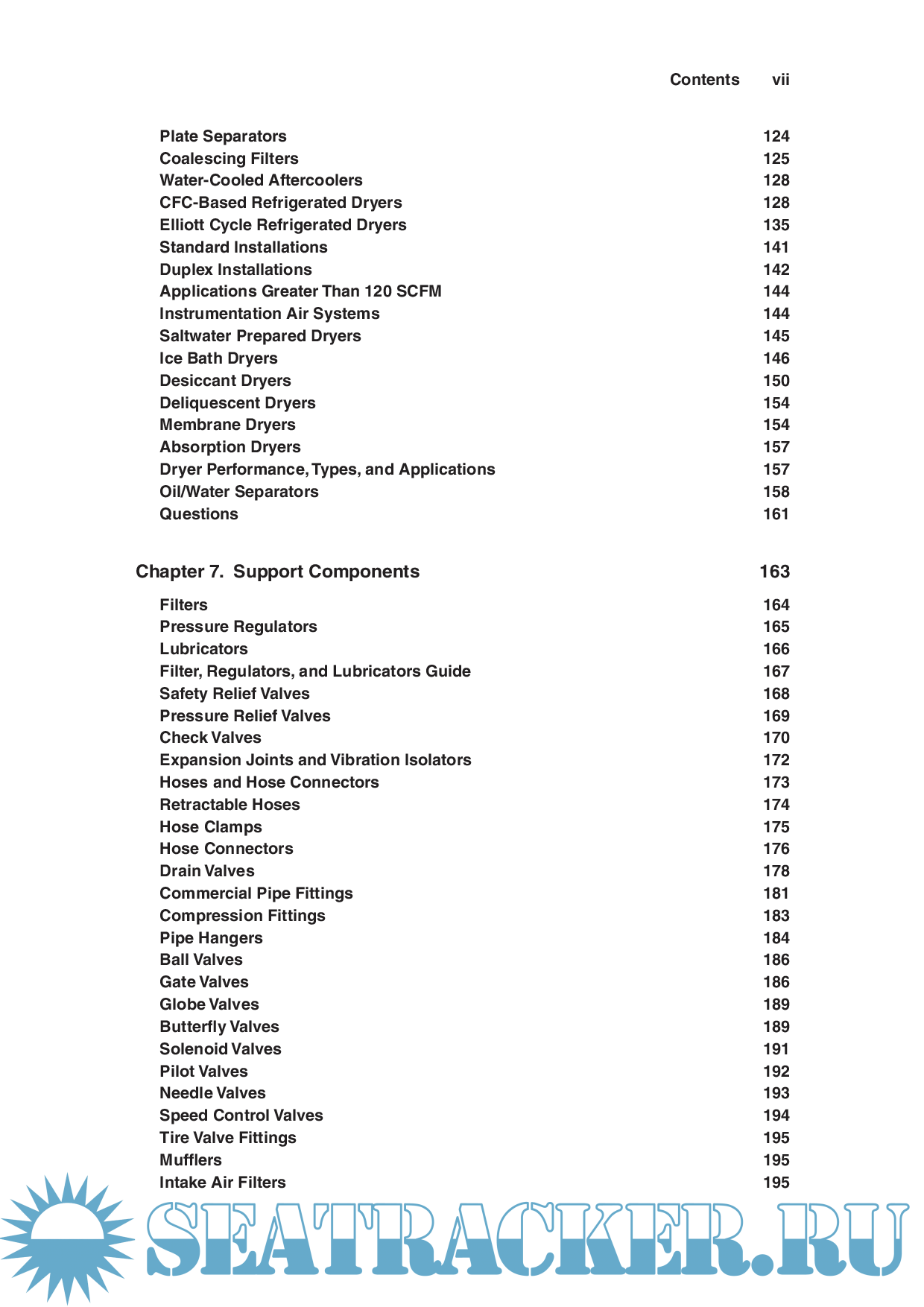 Contents vii

Plate Separators 124
Coalescing Filters 125
Water-Cooled Aftercoolers 128
CFC-Based Refrigerated Dryers 128
Elliott Cycle Refrigerated Dryers 135
Standard Installations 141
Duplex Installations 142
Applications Greater Than 120 SCFM 144
Instrumentation Air Systems 144
Saltwater Prepared Dryers 145
Ice Bath Dryers 146
Desiccant Dryers 150
Deliquescent Dryers 154
Membrane Dryers 154
Absorption Dryers 157
Dryer Performance, Types, and Applications 157
Oil/Water Separators 158
Questions 161

Chapter 7. Support Components 163

Filters 164
Pressure Regulators 165
Lubricators 166
Filter, Regulators, and Lubricators Guide 167
Safety Relief Valves 168
Pressure Relief Valves 169
Check Valves 170
Expansion Joints and Vibration Isolators 172
Hoses and Hose Connectors 173
Retractable Hoses 174
Hose Clamps 175
Hose Connectors 176
Drain Valves 178
Commercial Pipe Fittings 181
Compression Fittings 183
Pipe Hangers 184
Ball Valves 186
Gate Valves 186
Globe Valves 189
Butterfly Valves 189
Solenoid Valves 191
Pilot Valves 192
Needle Valves 193
Speed Control Valves 194
Tire Valve Fittings 195
Mufflers 195
Intake Air Filters 195

SEATRACKER.RU